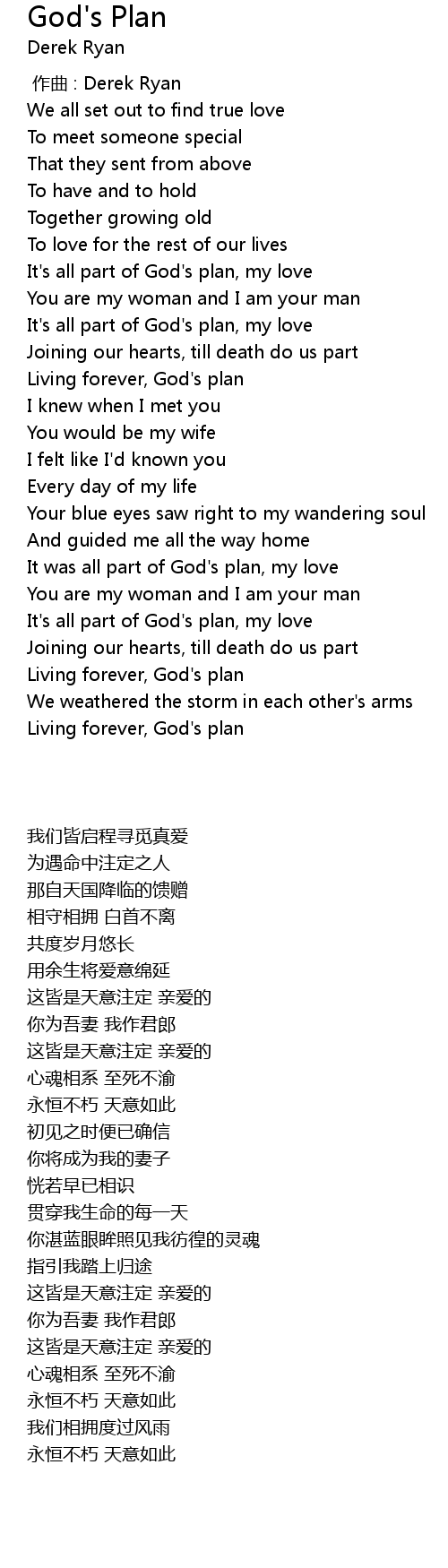 God's Plan
Derek Ryan

作曲 : Derek Ryan
We all set out to find true love
To meet someone special
That they sent from above
To have and to hold
Together growing old
To love for the rest of our lives
It's all part of God's plan, my love
You are my woman and I am your man
It's all part of God's plan, my love
Joining our hearts, till death do us part
Living forever, God's plan
I knew when I met you
You would be my wife
I felt like I'd known you
Every day of my life
Your blue eyes saw right to my wandering soul
And guided me all the way home
It was all part of God's plan, my love
You are my woman and I am your man
It's all part of God's plan, my love
Joining our hearts, till death do us part
Living forever, God's plan
We weathered the storm in each other's arms
Living forever, God's plan

我们皆启程寻觅真爱
为遇命中注定之人
那自天国降临的馈赠
相守相拥 白首不离
共度岁月悠长
用余生将爱意绵延
这皆是天意注定 亲爱的
你为吾妻 我作君郎
这皆是天意注定 亲爱的
心魂相系 至死不渝
永恒不朽 天意如此
初见之时便已确信
你将成为我的妻子
恍若早已相识
贯穿我生命的每一天
你湛蓝眼眸照见我彷徨的灵魂
指引我踏上归途
这皆是天意注定 亲爱的
你为吾妻 我作君郎
这皆是天意注定 亲爱的
心魂相系 至死不渝
永恒不朽 天意如此
我们相拥度过风雨
永恒不朽 天意如此